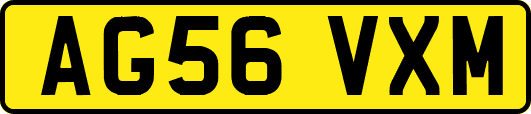 AG56 VXM